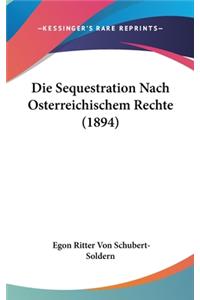 —KESSINGER'S RARE REPRINTS—

Die Sequestration Nach Osterreichischem Rechte (1894)

Egon Ritter Von Schubert-Soldern